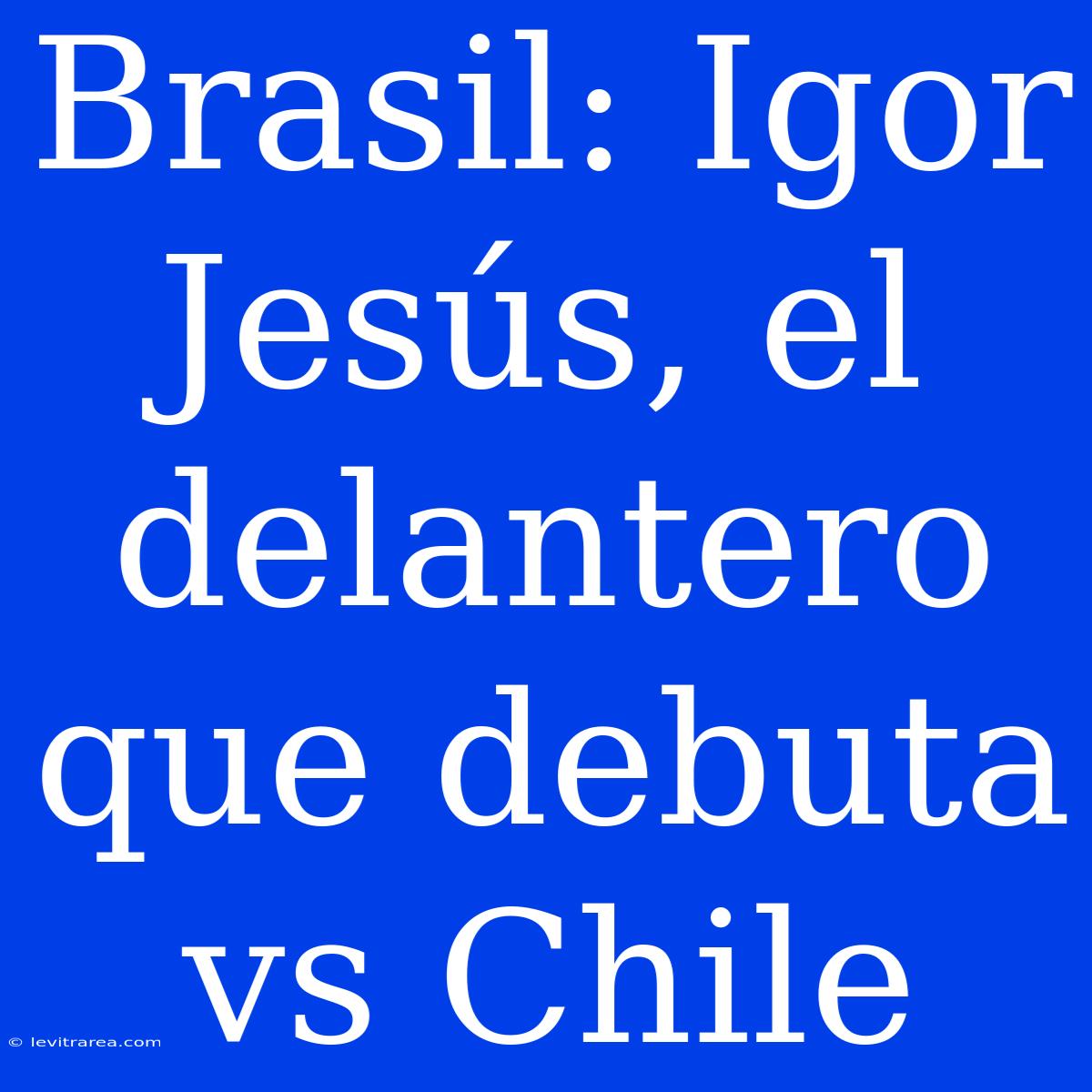 Brasil: Igor Jesús, el delantero que debuta vs Chile

© levitrarea.com